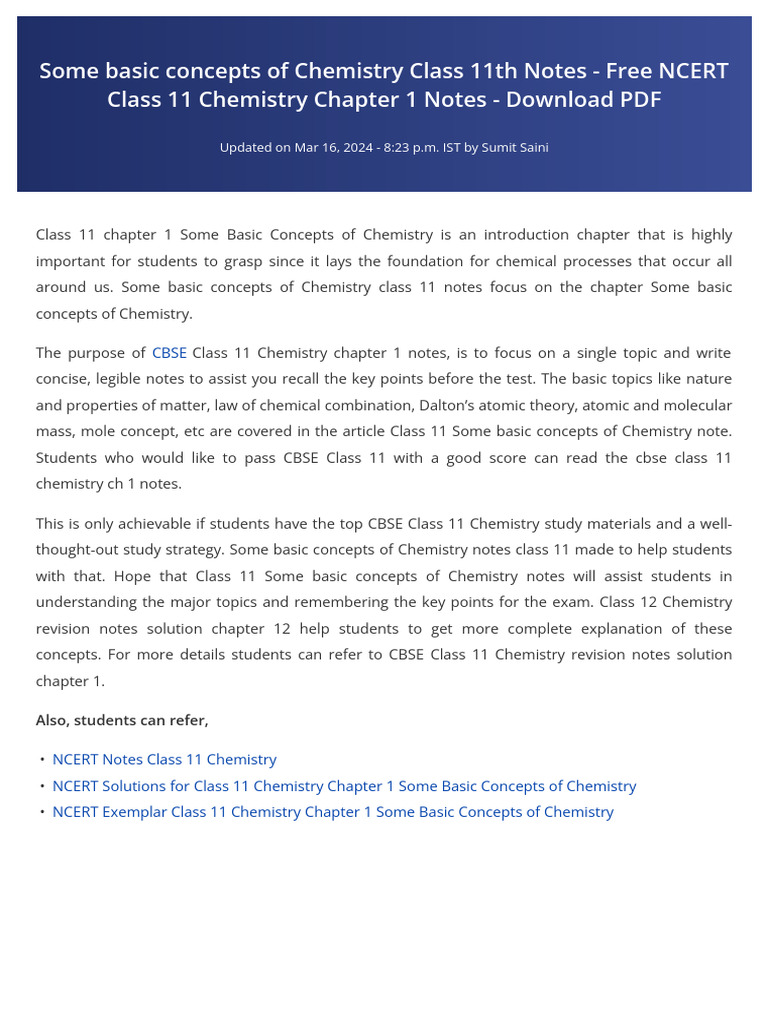 Some basic concepts of Chemistry Class 11th Notes - Free NCERT Class 11 Chemistry Chapter 1 Notes - Download PDF

Updated on Mar 16, 2024 - 8:23 p.m. IST by Sumit Saini

Class 11 chapter 1 Some Basic Concepts of Chemistry is an introduction chapter that is highly important for students to grasp since it lays the foundation for chemical processes that occur all around us. Some basic concepts of Chemistry class 11 notes focus on the chapter Some basic concepts of Chemistry.

The purpose of CBSE Class 11 Chemistry chapter 1 notes, is to focus on a single topic and write concise, legible notes to assist you recall the key points before the test. The basic topics like nature and properties of matter, law of chemical combination, Dalton's atomic theory, atomic and molecular mass, mole concept, etc are covered in the article Class 11 Some basic concepts of Chemistry note. Students who would like to pass CBSE Class 11 with a good score can read the cbse class 11 chemistry ch 1 notes.

This is only achievable if students have the top CBSE Class 11 Chemistry study materials and a well-thought-out study strategy. Some basic concepts of Chemistry notes class 11 made to help students with that. Hope that Class 11 Some basic concepts of Chemistry notes will assist students in understanding the major topics and remembering the key points for the exam. Class 12 Chemistry revision notes solution chapter 12 help students to get more complete explanation of these concepts. For more details students can refer to CBSE Class 11 Chemistry revision notes solution chapter 1.

Also, students can refer,

• NCERT Notes Class 11 Chemistry
• NCERT Solutions for Class 11 Chemistry Chapter 1 Some Basic Concepts of Chemistry
• NCERT Exemplar Class 11 Chemistry Chapter 1 Some Basic Concepts of Chemistry